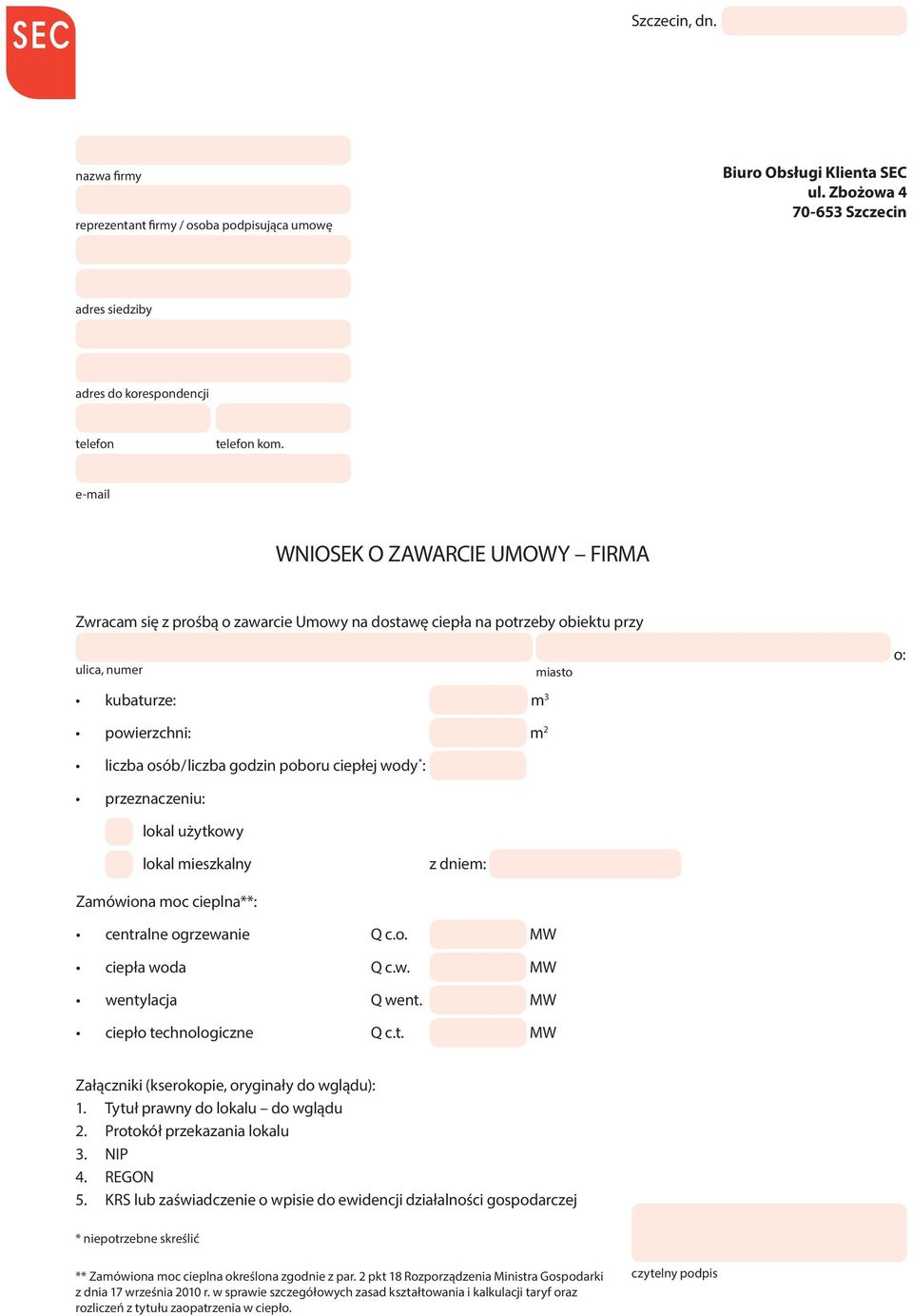 SEC

Szczecin, dn.

nazwa firmy

reprezentant firmy / osoba podpisująca umowę

adres siedziby

adres do korespondencji

telefon

telefon kom.

e-mail

Biuro Obsługi Klienta SEC
ul. Zbożowa 4
70-653 Szczecin

WNIOSEK O ZAWARCIE UMOWY – FIRMA

Zwracam się z prośbą o zawarcie Umowy na dostawę ciepła na potrzeby obiektu przy

ulica, numer

miasto

o:

• kubaturze: $m^3$
• powierzchni: $m^2$
• liczba osób/liczba godzin poboru ciepłej wody*:
• przeznaczeniu:

lokal użytkowy

lokal mieszkalny

z dniem:

Zamówiona moc cieplna**:

• centralne ogrzewanie Q c.o. MW
• ciepła woda Q c.w. MW
• wentylacja Q went. MW
• ciepło technologiczne Q c.t. MW

Załączniki (kserokopie, oryginały do wglądu):
1. Tytuł prawny do lokalu – do wglądu
2. Protokół przekazania lokalu
3. NIP
4. REGON
5. KRS lub zaświadczenie o wpisie do ewidencji działalności gospodarczej

* niepotrzebne skreślić

** Zamówiona moc cieplna określona zgodnie z par. 2 pkt 18 Rozporządzenia Ministra Gospodarki z dnia 17 września 2010 r. w sprawie szczegółowych zasad kształtowania i kalkulacji taryf oraz rozliczeń z tytułu zaopatrzenia w ciepło.

czytelny podpis